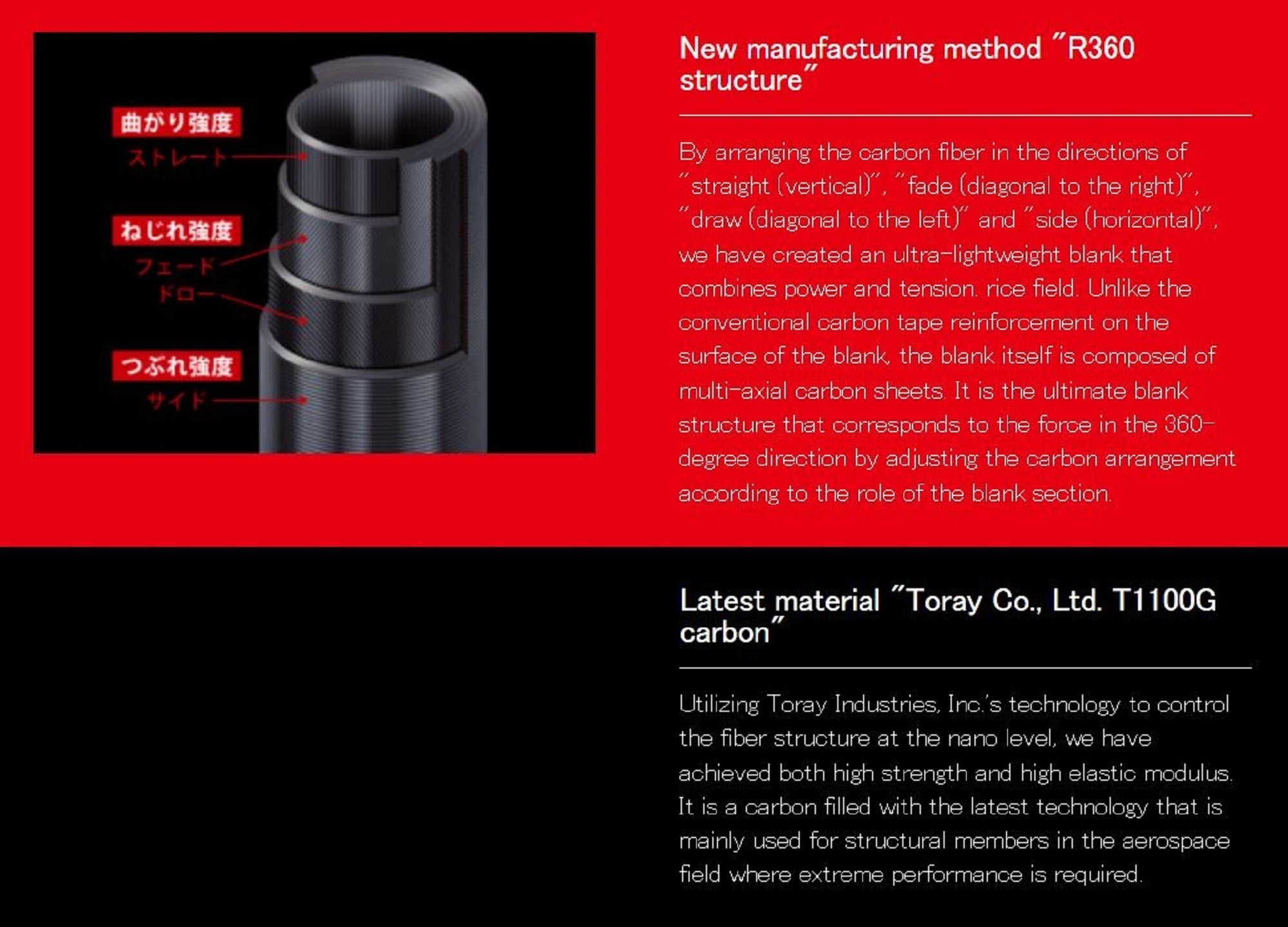 曲がり強度
ストレート

ねじれ強度
フェード
ドロー

つぶれ強度
サイド

New manufacturing method "R360 structure"

By arranging the carbon fiber in the directions of "straight (vertical)", "fade (diagonal to the right)", "draw (diagonal to the left)" and "side (horizontal)", we have created an ultra-lightweight blank that combines power and tension. rice field. Unlike the conventional carbon tape reinforcement on the surface of the blank, the blank itself is composed of multi-axial carbon sheets. It is the ultimate blank structure that corresponds to the force in the 360-degree direction by adjusting the carbon arrangement according to the role of the blank section.

Latest material "Toray Co., Ltd. T1100G carbon"

Utilizing Toray Industries, Inc.'s technology to control the fiber structure at the nano level, we have achieved both high strength and high elastic modulus. It is a carbon filled with the latest technology that is mainly used for structural members in the aerospace field where extreme performance is required.